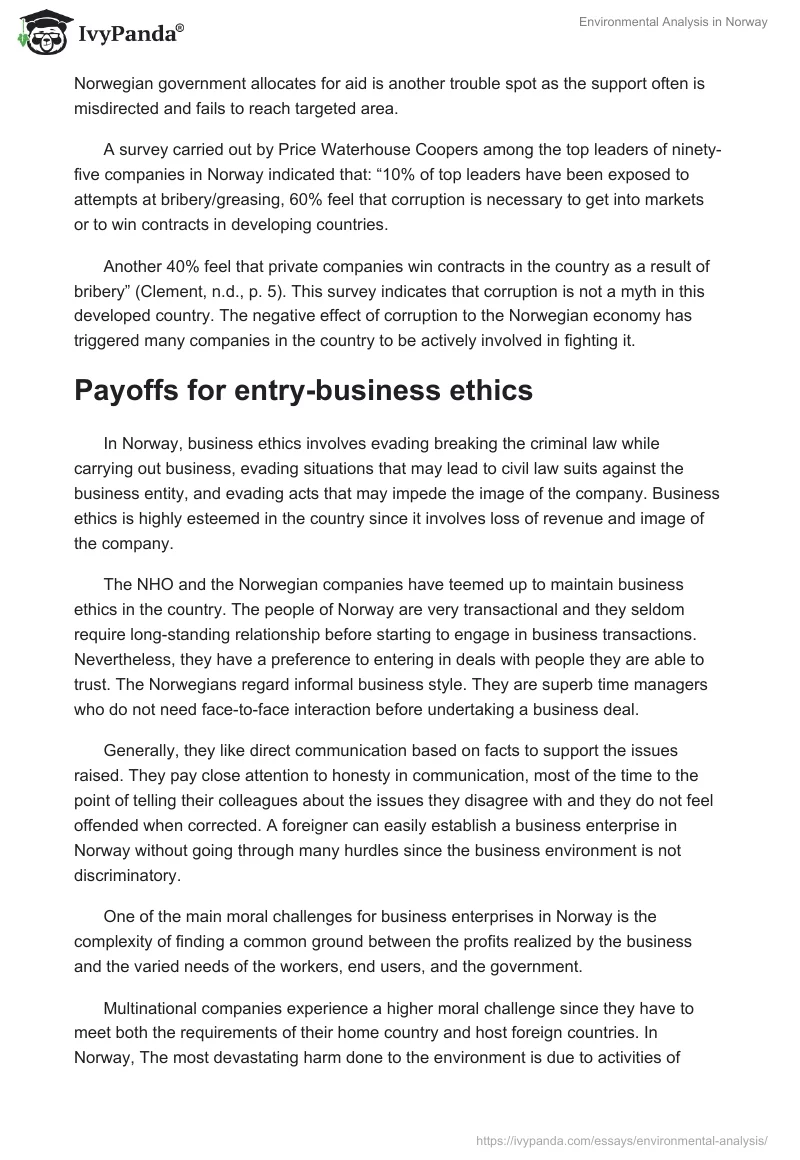 IvyPanda®

Environmental Analysis in Norway

Norwegian government allocates for aid is another trouble spot as the support often is misdirected and fails to reach targeted area.

A survey carried out by Price Waterhouse Coopers among the top leaders of ninety-five companies in Norway indicated that: “10% of top leaders have been exposed to attempts at bribery/greasing, 60% feel that corruption is necessary to get into markets or to win contracts in developing countries.

Another 40% feel that private companies win contracts in the country as a result of bribery” (Clement, n.d., p. 5). This survey indicates that corruption is not a myth in this developed country. The negative effect of corruption to the Norwegian economy has triggered many companies in the country to be actively involved in fighting it.

Payoffs for entry-business ethics

In Norway, business ethics involves evading breaking the criminal law while carrying out business, evading situations that may lead to civil law suits against the business entity, and evading acts that may impede the image of the company. Business ethics is highly esteemed in the country since it involves loss of revenue and image of the company.

The NHO and the Norwegian companies have teemed up to maintain business ethics in the country. The people of Norway are very transactional and they seldom require long-standing relationship before starting to engage in business transactions. Nevertheless, they have a preference to entering in deals with people they are able to trust. The Norwegians regard informal business style. They are superb time managers who do not need face-to-face interaction before undertaking a business deal.

Generally, they like direct communication based on facts to support the issues raised. They pay close attention to honesty in communication, most of the time to the point of telling their colleagues about the issues they disagree with and they do not feel offended when corrected. A foreigner can easily establish a business enterprise in Norway without going through many hurdles since the business environment is not discriminatory.

One of the main moral challenges for business enterprises in Norway is the complexity of finding a common ground between the profits realized by the business and the varied needs of the workers, end users, and the government.

Multinational companies experience a higher moral challenge since they have to meet both the requirements of their home country and host foreign countries. In Norway, The most devastating harm done to the environment is due to activities of

https://ivypanda.com/essays/environmental-analysis/